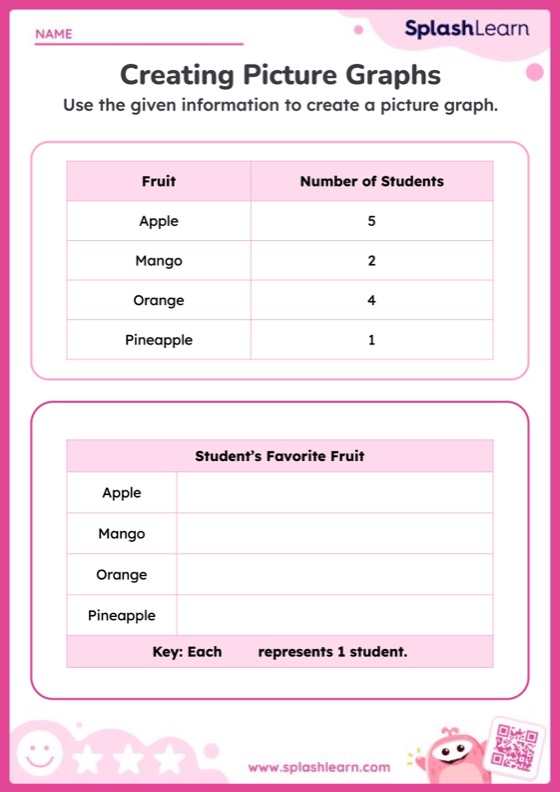 NAME

SplashLearn

Creating Picture Graphs

Use the given information to create a picture graph.

| Fruit | Number of Students |
|---|---|
| Apple | 5 |
| Mango | 2 |
| Orange | 4 |
| Pineapple | 1 |

| Student's Favorite Fruit | |
|---|---|
| Apple | |
| Mango | |
| Orange | |
| Pineapple | |
| Key: Each represents 1 student. | |

www.splashlearn.com